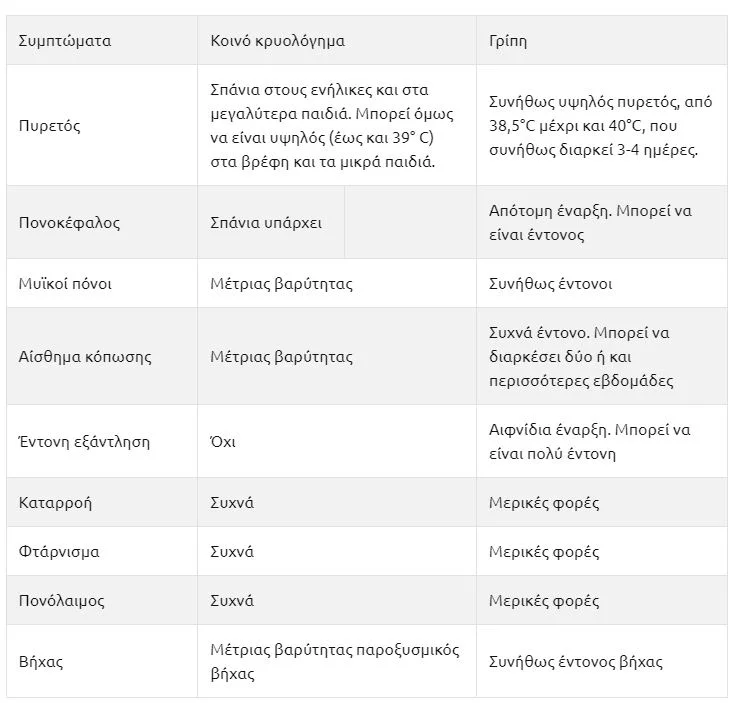 | Συμπτώματα | Κοινό κρυολόγημα | Γρίπη |
|---|---|---|
| Πυρετός | Σπάνια στους ενήλικες και στα μεγαλύτερα παιδιά. Μπορεί όμως να είναι υψηλός (έως και 39° C) στα βρέφη και τα μικρά παιδιά. | Συνήθως υψηλός πυρετός, από 38,5°C μέχρι και 40°C, που συνήθως διαρκεί 3-4 ημέρες. |
| Πονοκέφαλος | Σπάνια υπάρχει | Απότομη έναρξη. Μπορεί να είναι έντονος |
| Μυϊκοί πόνοι | Μέτριας βαρύτητας | Συνήθως έντονοι |
| Αίσθημα κόπωσης | Μέτριας βαρύτητας | Συχνά έντονο. Μπορεί να διαρκέσει δύο ή και περισσότερες εβδομάδες |
| Έντονη εξάντληση | Όχι | Αιφνίδια έναρξη. Μπορεί να είναι πολύ έντονη |
| Καταρροή | Συχνά | Μερικές φορές |
| Φτάρνισμα | Συχνά | Μερικές φορές |
| Πονόλαιμος | Συχνά | Μερικές φορές |
| Βήχας | Μέτριας βαρύτητας παροξυσμικός βήχας | Συνήθως έντονος βήχας |